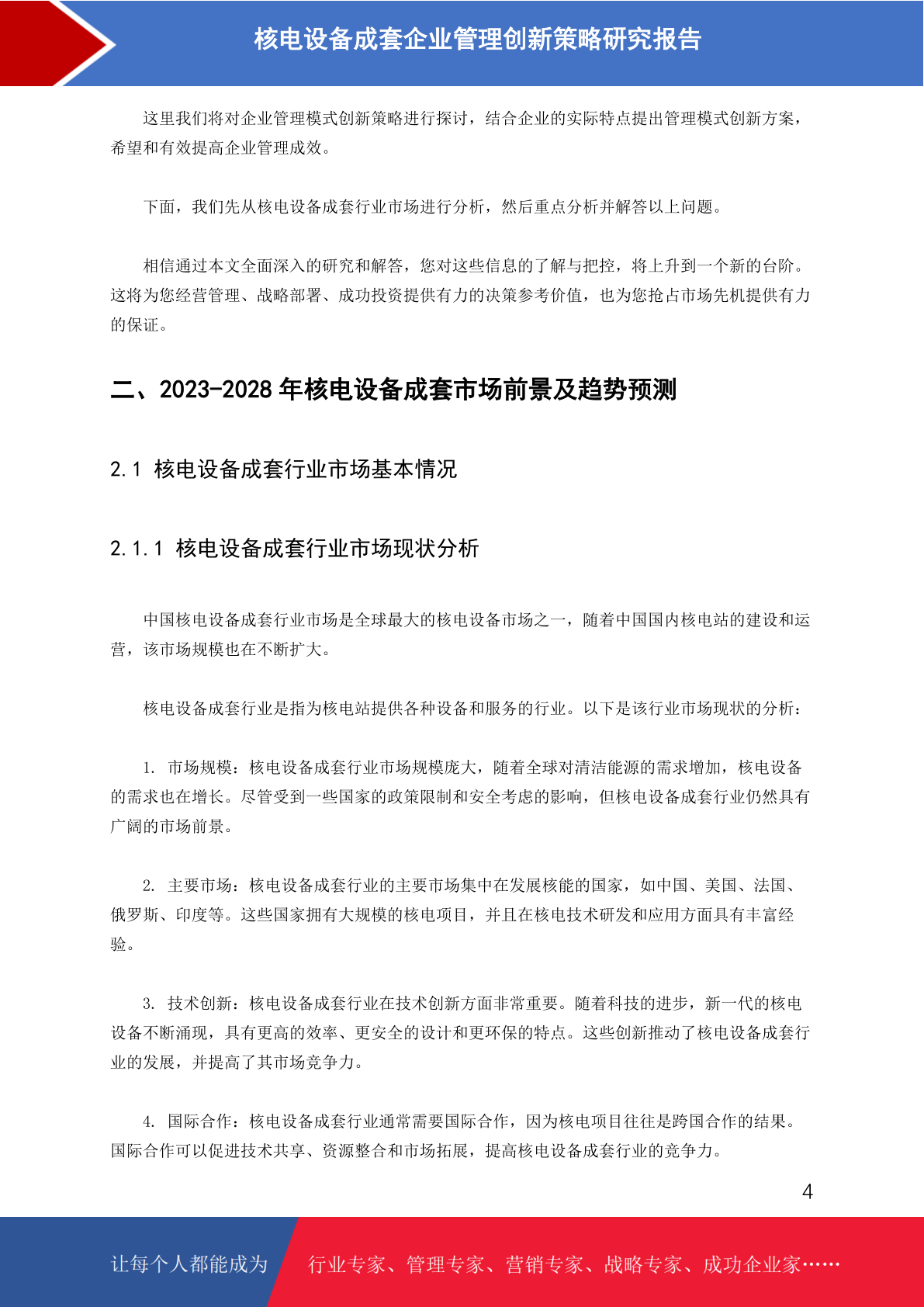 核电设备成套企业管理创新策略研究报告

这里我们将对企业管理模式创新策略进行探讨，结合企业的实际特点提出管理模式创新方案，希望和有效提高企业管理成效。

下面，我们先从核电设备成套行业市场进行分析，然后重点分析并解答以上问题。

相信通过本文全面深入的研究和解答，您对这些信息的了解与把控，将上升到一个新的台阶。这将为您经营管理、战略部署、成功投资提供有力的决策参考价值，也为您抢占市场先机提供有力的保证。

二、2023-2028 年核电设备成套市场前景及趋势预测

2.1 核电设备成套行业市场基本情况

2.1.1 核电设备成套行业市场现状分析

中国核电设备成套行业市场是全球最大的核电设备市场之一，随着中国国内核电站的建设和运营，该市场规模也在不断扩大。

核电设备成套行业是指为核电站提供各种设备和服务的行业。以下是该行业市场现状的分析：

1. 市场规模：核电设备成套行业市场规模庞大，随着全球对清洁能源的需求增加，核电设备的需求也在增长。尽管受到一些国家的政策限制和安全考虑的影响，但核电设备成套行业仍然具有广阔的市场前景。

2. 主要市场：核电设备成套行业的主要市场集中在发展核能的国家，如中国、美国、法国、俄罗斯、印度等。这些国家拥有大规模的核电项目，并且在核电技术研发和应用方面具有丰富经验。

3. 技术创新：核电设备成套行业在技术创新方面非常重要。随着科技的进步，新一代的核电设备不断涌现，具有更高的效率、更安全的设计和更环保的特点。这些创新推动了核电设备成套行业的发展，并提高了其市场竞争力。

4. 国际合作：核电设备成套行业通常需要国际合作，因为核电项目往往是跨国合作的结果。国际合作可以促进技术共享、资源整合和市场拓展，提高核电设备成套行业的竞争力。

4

让每个人都能成为 行业专家、管理专家、营销专家、战略专家、成功企业家……